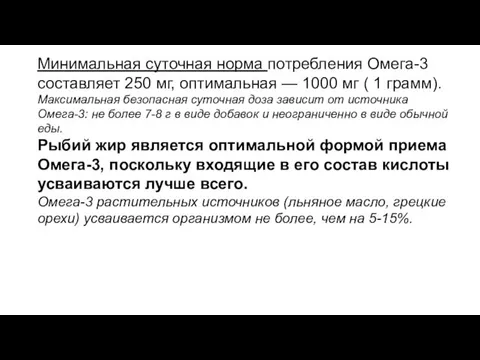 Минимальная суточная норма потребления Омега-3 составляет 250 мг, оптимальная — 1000 мг ( 1 грамм).
Максимальная безопасная суточная доза зависит от источника Омега-3: не более 7-8 г в виде добавок и неограниченно в виде обычной еды.
Рыбий жир является оптимальной формой приема Омега-3, поскольку входящие в его состав кислоты усваиваются лучше всего.
Омега-3 растительных источников (льняное масло, грецкие орехи) усваивается организмом не более, чем на 5-15%.